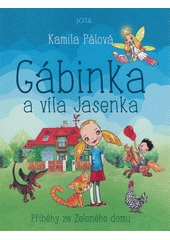 JOTA

Kamila Pálová

Gábinka a víla Jasenka

Příběhy ze Zeleného domu